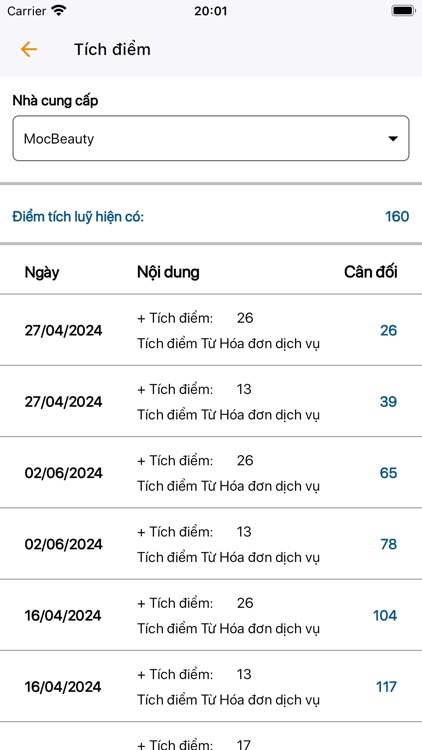 Carrier 20:01

Tích điểm

Nhà cung cấp

MocBeauty

Điểm tích luỹ hiện có: 160

| Ngày | Nội dung | Cân đối |
|---|---|---|
| 27/04/2024 | + Tích điểm: 26 Tích điểm Từ Hóa đơn dịch vụ | 26 |
| 27/04/2024 | + Tích điểm: 13 Tích điểm Từ Hóa đơn dịch vụ | 39 |
| 02/06/2024 | + Tích điểm: 26 Tích điểm Từ Hóa đơn dịch vụ | 65 |
| 02/06/2024 | + Tích điểm: 13 Tích điểm Từ Hóa đơn dịch vụ | 78 |
| 16/04/2024 | + Tích điểm: 26 Tích điểm Từ Hóa đơn dịch vụ | 104 |
| 16/04/2024 | + Tích điểm: 13 Tích điểm Từ Hóa đơn dịch vụ | 117 |
| | + Tích điểm: 17 | |